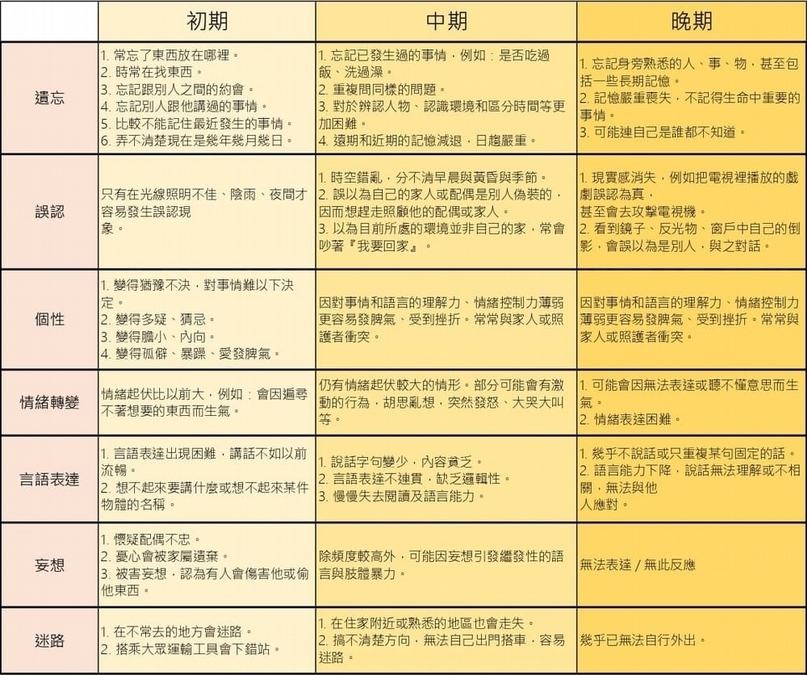 | | 初期 | 中期 | 晚期 |
|---|---|---|---|
| 遺忘 | 1. 常忘了東西放在哪裡。 2. 時常在找東西。 3. 忘記跟別人之間的約會。 4. 忘記別人跟他講過的事情。 5. 比較不能記住最近發生的事情。 6. 弄不清楚現在是幾年幾月幾日。 | 1. 忘記已發生過的事情，例如：是否吃過飯、洗過澡。 2. 重複問同樣的問題。 3. 對於辨認人物、認識環境和區分時間等更加困難。 4. 遠期和近期的記憶減退，日趨嚴重。 | 1. 忘記身旁熟悉的人、事、物，甚至包括一些長期記憶。 2. 記憶嚴重喪失，不記得生命中重要的事情。 3. 可能連自己是誰都不知道。 |
| 誤認 | 只有在光線照明不佳、陰雨、夜間才容易發生誤認現象。 | 1. 時空錯亂，分不清早晨與黃昏與季節。 2. 誤以為自己的家人或配偶是別人偽裝的，因而想趕走照顧他的配偶或家人。 3. 以為目前所處的環境並非自己的家，常會吵著『我要回家』。 | 1. 現實感消失，例如把電視裡播放的戲劇誤認為真，甚至會去攻擊電視機。 2. 看到鏡子、反光物、窗戶中自己的倒影，會誤以為是別人，與之對話。 |
| 個性 | 1. 變得猶豫不決，對事情難以下決定。 2. 變得多疑、猜忌。 3. 變得膽小、內向。 4. 變得孤僻、暴躁、愛發脾氣。 | 因對事情和語言的理解力、情緒控制力薄弱更容易發脾氣、受到挫折。常常與家人或照護者衝突。 | 因對事情和語言的理解力、情緒控制力薄弱更容易發脾氣、受到挫折。常常與家人或照護者衝突。 |
| 情緒轉變 | 情緒起伏比以前大，例如：會因遍尋不著想要的東西而生氣。 | 仍有情緒起伏較大的情形。部分可能會有激動的行為，胡思亂想，突然發怒、大哭大叫等。 | 1. 可能會因無法表達或聽不懂意思而生氣。 2. 情緒表達困難。 |
| 言語表達 | 1. 言語表達出現困難，講話不如以前流暢。 2. 想不起來要講什麼或想不起來某件物體的名稱。 | 1. 說話字句變少，內容貧乏。 2. 言語表達不連貫，缺乏邏輯性。 3. 慢慢失去閱讀及語言能力。 | 1. 幾乎不說話或只重複某句固定的話。 2. 語言能力下降，說話無法理解或不相關，無法與他人應對。 |
| 妄想 | 1. 懷疑配偶不忠。 2. 憂心會被家屬遺棄。 3. 被害妄想，認為有人會傷害他或偷他東西。 | 除頻度較高外，可能因妄想引發繼發性的語言與肢體暴力。 | 無法表達 / 無此反應 |
| 迷路 | 1. 在不常去的地方會迷路。 2. 搭乘大眾運輸工具會下錯站。 | 1. 在住家附近或熟悉的地區也會走失。 2. 搞不清楚方向，無法自己出門搭車，容易迷路。 | 幾乎已無法自行外出。 |